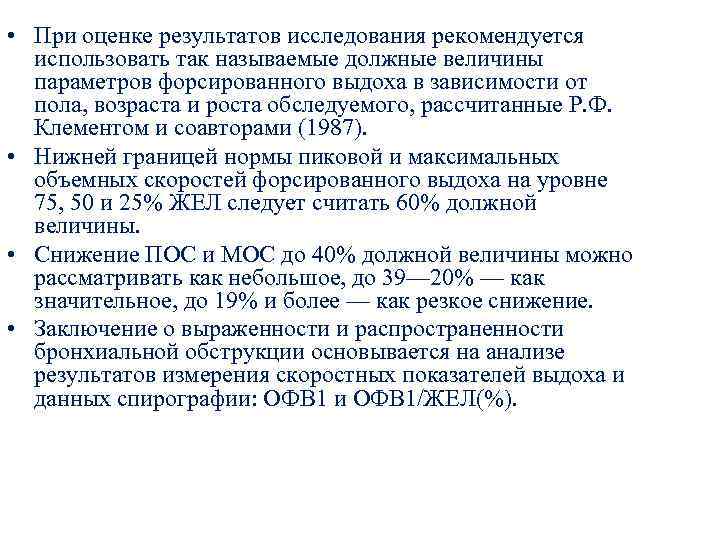 • При оценке результатов исследования рекомендуется использовать так называемые должные величины параметров форсированного выдоха в зависимости от пола, возраста и роста обследуемого, рассчитанные Р.Ф. Клементом и соавторами (1987).

• Нижней границей нормы пиковой и максимальных объемных скоростей форсированного выдоха на уровне 75, 50 и 25% ЖЕЛ следует считать 60% должной величины.

• Снижение ПОС и МОС до 40% должной величины можно рассматривать как небольшое, до 39—20% — как значительное, до 19% и более — как резкое снижение.

• Заключение о выраженности и распространенности бронхиальной обструкции основывается на анализе результатов измерения скоростных показателей выдоха и данных спирографии: ОФВ1 и ОФВ1/ЖЕЛ(%).